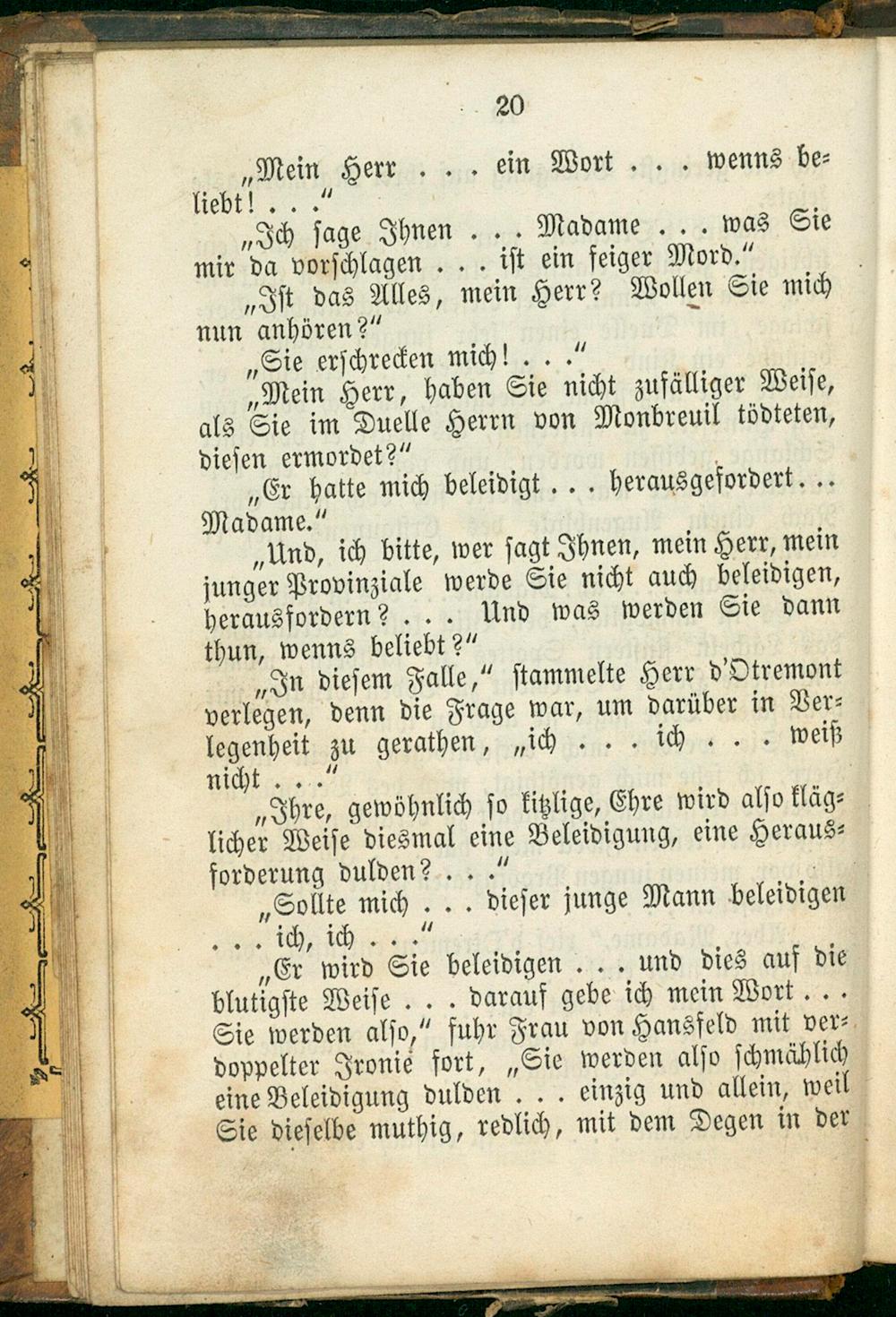 20

„Mein Herr . . . ein Wort . . . wenns beliebt! . . .“

„Ich sage Ihnen . . . Madame . . . was Sie mir da vorschlagen . . . ist ein feiger Mord.“

„Ist das Alles, mein Herr? Wollen Sie mich nun anhören?“

„Sie erschrecken mich! . . .“

„Mein Herr, haben Sie nicht zufälliger Weise, als Sie im Duelle Herrn von Monbreuil tödteten, diesen ermordet?“

„Er hatte mich beleidigt . . . herausgefordert . . . Madame.“

„Und, ich bitte, wer sagt Ihnen, mein Herr, mein junger Provinziale werde Sie nicht auch beleidigen, herausfordern? . . . Und was werden Sie dann thun, wenns beliebt?“

„In diesem Falle,“ stammelte Herr d'Otremont verlegen, denn die Frage war, um darüber in Verlegenheit zu gerathen, „ich . . . ich . . . weiß nicht . . .“

„Ihre, gewöhnlich so kitzlige, Ehre wird also kläglicher Weise diesmal eine Beleidigung, eine Herausforderung dulden? . . .“

„Sollte mich . . . dieser junge Mann beleidigen . . . ich, ich . . .“

„Er wird Sie beleidigen . . . und dies auf die blutigste Weise . . . darauf gebe ich mein Wort . . . Sie werden also,“ fuhr Frau von Hansfeld mit verdoppelter Ironie fort, „Sie werden also schmählich eine Beleidigung dulden . . . einzig und allein, weil Sie dieselbe muthig, redlich, mit dem Degen in der